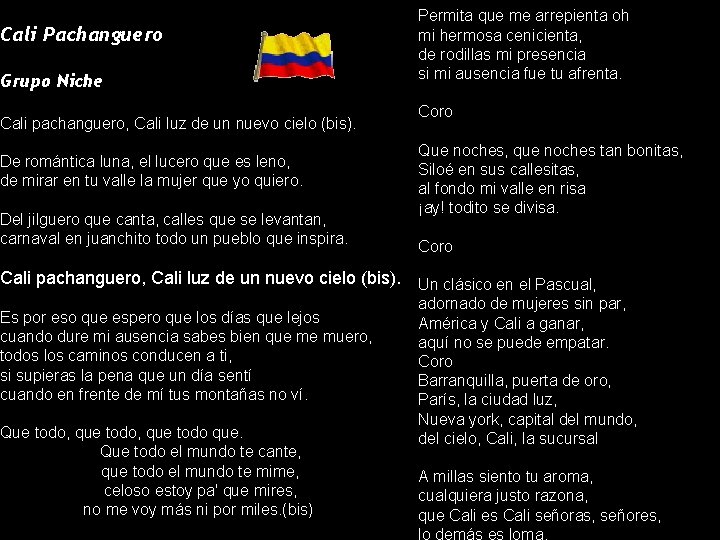 Cali Pachanguero

Grupo Niche

Cali pachanguero, Cali luz de un nuevo cielo (bis).

De romántica luna, el lucero que es leno,
de mirar en tu valle la mujer que yo quiero.

Del jilguero que canta, calles que se levantan,
carnaval en juanchito todo un pueblo que inspira.

Cali pachanguero, Cali luz de un nuevo cielo (bis).

Es por eso que espero que los días que lejos
cuando dure mi ausencia sabes bien que me muero,
todos los caminos conducen a ti,
si supieras la pena que un día sentí
cuando en frente de mí tus montañas no ví.

Que todo, que todo, que todo que.
Que todo el mundo te cante,
que todo el mundo te mime,
celoso estoy pa' que mires,
no me voy más ni por miles.(bis)

Permita que me arrepienta oh
mi hermosa cenicienta,
de rodillas mi presencia
si mi ausencia fue tu afrenta.

Coro

Que noches, que noches tan bonitas,
Siloé en sus callesitas,
al fondo mi valle en risa
¡ay! todito se divisa.

Coro

Un clásico en el Pascual,
adornado de mujeres sin par,
América y Cali a ganar,
aquí no se puede empatar.
Coro
Barranquilla, puerta de oro,
París, la ciudad luz,
Nueva york, capital del mundo,
del cielo, Cali, la sucursal

A millas siento tu aroma,
cualquiera justo razona,
que Cali es Cali señoras, señores,
lo demás es loma.